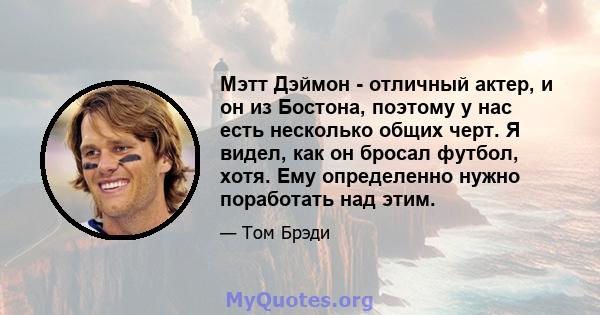 Мэтт Дэймон - отличный актер, и он из Бостона, поэтому у нас есть несколько общих черт. Я видел, как он бросал футбол, хотя. Ему определенно нужно поработать над этим.

— Том Брэди

MyQuotes.org